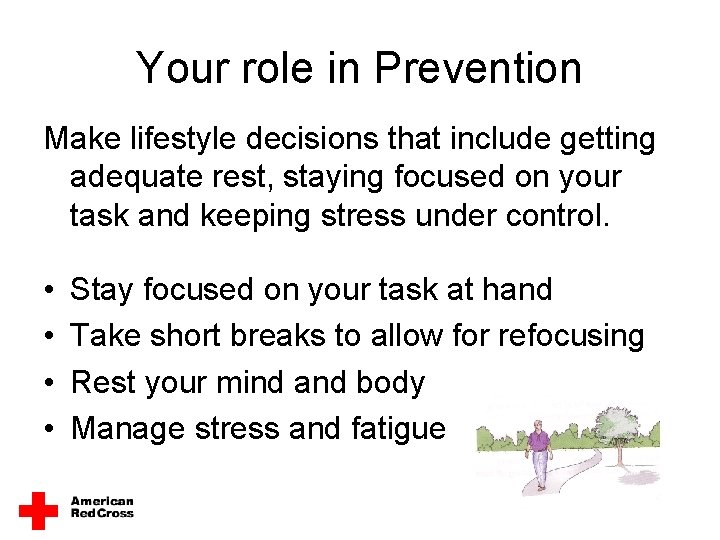 Your role in Prevention

Make lifestyle decisions that include getting adequate rest, staying focused on your task and keeping stress under control.

• Stay focused on your task at hand
• Take short breaks to allow for refocusing
• Rest your mind and body
• Manage stress and fatigue

American Red Cross